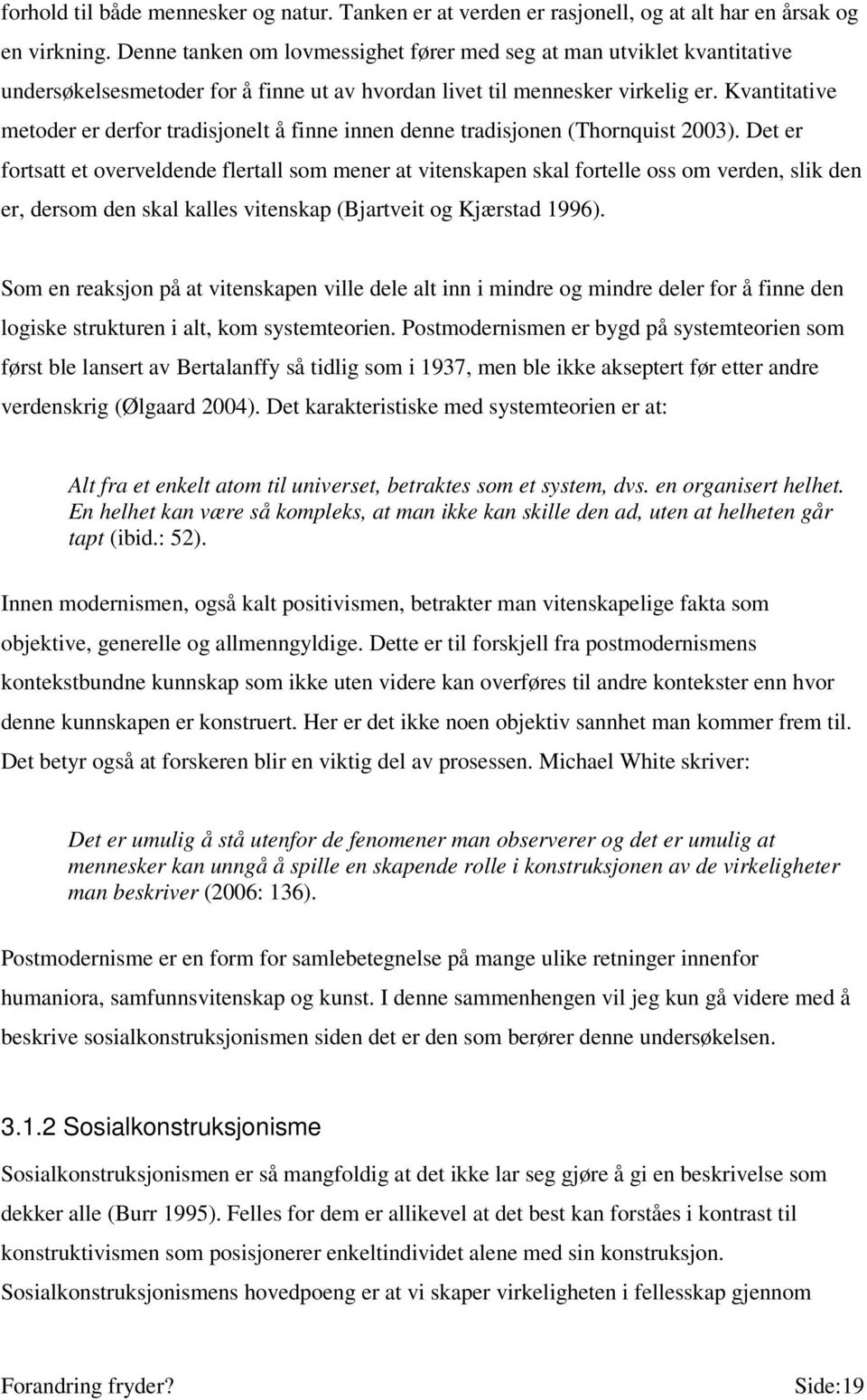 forhold til både mennesker og natur. Tanken er at verden er rasjonell, og at alt har en årsak og en virkning. Denne tanken om lovmessighet fører med seg at man utviklet kvantitative undersøkelsesmetoder for å finne ut av hvordan livet til mennesker virkelig er. Kvantitative metoder er derfor tradisjonelt å finne innen denne tradisjonen (Thornquist 2003). Det er fortsatt et overveldende flertall som mener at vitenskapen skal fortelle oss om verden, slik den er, dersom den skal kalles vitenskap (Bjartveit og Kjærstad 1996).

Som en reaksjon på at vitenskapen ville dele alt inn i mindre og mindre deler for å finne den logiske strukturen i alt, kom systemteorien. Postmodernismen er bygd på systemteorien som først ble lansert av Bertalanffy så tidlig som i 1937, men ble ikke akseptert før etter andre verdenskrig (Ølgaard 2004). Det karakteristiske med systemteorien er at:

Alt fra et enkelt atom til universet, betraktes som et system, dvs. en organisert helhet. En helhet kan være så kompleks, at man ikke kan skille den ad, uten at helheten går tapt (ibid.: 52).

Innen modernismen, også kalt positivismen, betrakter man vitenskapelige fakta som objektive, generelle og allmenngyldige. Dette er til forskjell fra postmodernismens kontekstbundne kunnskap som ikke uten videre kan overføres til andre kontekster enn hvor denne kunnskapen er konstruert. Her er det ikke noen objektiv sannhet man kommer frem til. Det betyr også at forskeren blir en viktig del av prosessen. Michael White skriver:

Det er umulig å stå utenfor de fenomener man observerer og det er umulig at mennesker kan unngå å spille en skapende rolle i konstruksjonen av de virkeligheter man beskriver (2006: 136).

Postmodernisme er en form for samlebetegnelse på mange ulike retninger innenfor humaniora, samfunnsvitenskap og kunst. I denne sammenhengen vil jeg kun gå videre med å beskrive sosialkonstruksjonismen siden det er den som berører denne undersøkelsen.

3.1.2 Sosialkonstruksjonisme

Sosialkonstruksjonismen er så mangfoldig at det ikke lar seg gjøre å gi en beskrivelse som dekker alle (Burr 1995). Felles for dem er allikevel at det best kan forståes i kontrast til konstruktivismen som posisjonerer enkeltindividet alene med sin konstruksjon. Sosialkonstruksjonismens hovedpoeng er at vi skaper virkeligheten i fellesskap gjennom

Forandring fryder? Side:19